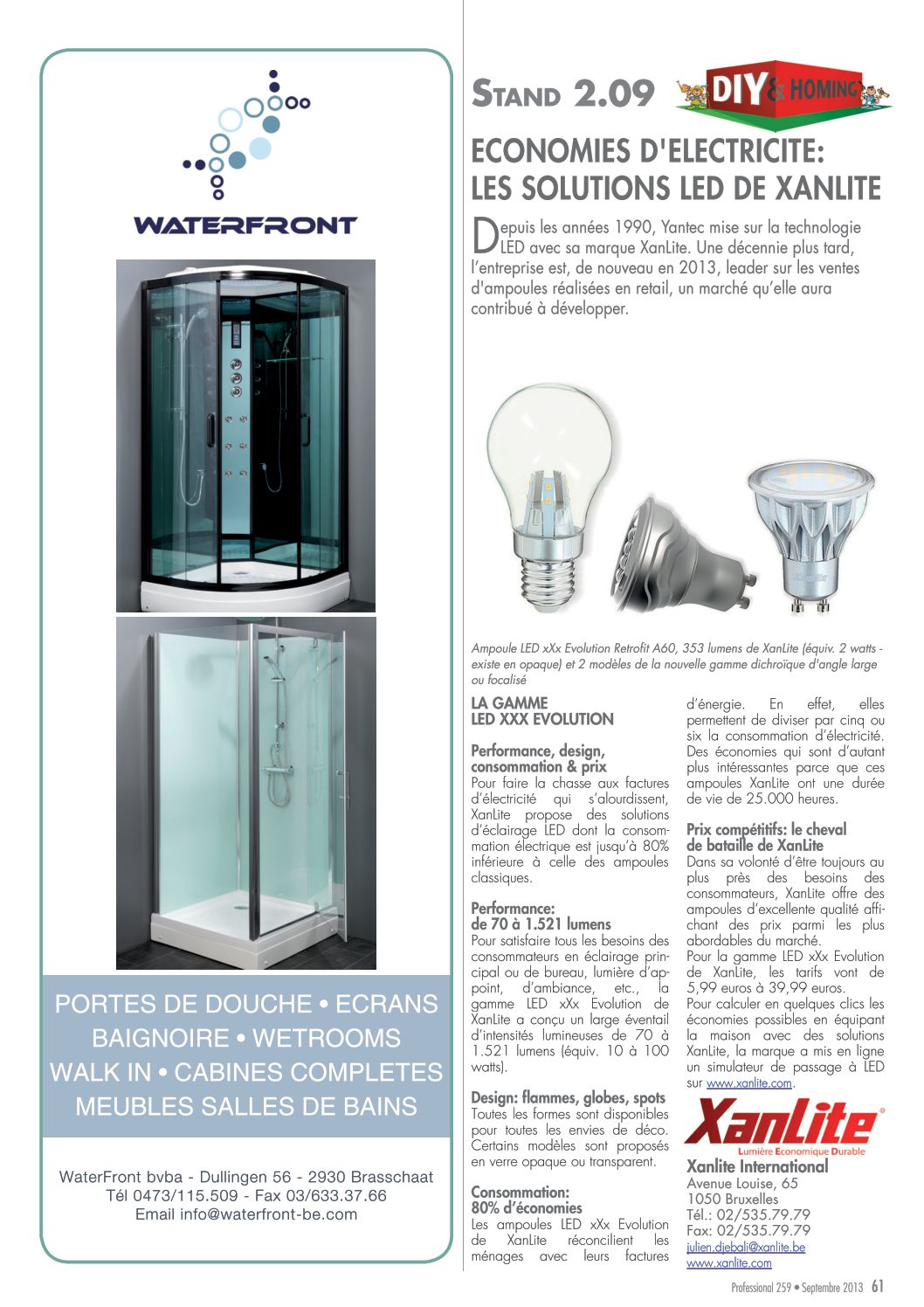 WATERFRONT

PORTES DE DOUCHE • ECRANS
BAIGNOIRE • WETROOMS
WALK IN • CABINES COMPLETES
MEUBLES SALLES DE BAINS

WaterFront bvba - Dullingen 56 - 2930 Brasschaat
Tél 0473/115.509 - Fax 03/633.37.66
Email info@waterfront-be.com

STAND 2.09

DIY & HOMING

ECONOMIES D'ELECTRICITE:
LES SOLUTIONS LED DE XANLITE

Depuis les années 1990, Yantec mise sur la technologie LED avec sa marque XanLite. Une décennie plus tard, l'entreprise est, de nouveau en 2013, leader sur les ventes d'ampoules réalisées en retail, un marché qu'elle aura contribué à développer.

Ampoule LED xXx Evolution Retrofit A60, 353 lumens de XanLite (équiv. 2 watts - existe en opaque) et 2 modèles de la nouvelle gamme dichroïque d'angle large ou focalisé

LA GAMME
LED XXX EVOLUTION

Performance, design, consommation & prix
Pour faire la chasse aux factures d'électricité qui s'alourdissent, XanLite propose des solutions d'éclairage LED dont la consommation électrique est jusqu'à 80% inférieure à celle des ampoules classiques.

Performance:
de 70 à 1.521 lumens
Pour satisfaire tous les besoins des consommateurs en éclairage principal ou de bureau, lumière d'appoint, d'ambiance, etc., la gamme LED xXx Evolution de XanLite a conçu un large éventail d'intensités lumineuses de 70 à 1.521 lumens (équiv. 10 à 100 watts).

Design: flammes, globes, spots
Toutes les formes sont disponibles pour toutes les envies de déco. Certains modèles sont proposés en verre opaque ou transparent.

Consommation:
80% d'économies
Les ampoules LED xXx Evolution de XanLite réconcilient les ménages avec leurs factures d'énergie. En effet, elles permettent de diviser par cinq ou six la consommation d'électricité. Des économies qui sont d'autant plus intéressantes parce que ces ampoules XanLite ont une durée de vie de 25.000 heures.

Prix compétitifs: le cheval de bataille de XanLite
Dans sa volonté d'être toujours au plus près des besoins des consommateurs, XanLite offre des ampoules d'excellente qualité affichant des prix parmi les plus abordables du marché.
Pour la gamme LED xXx Evolution de XanLite, les tarifs vont de 5,99 euros à 39,99 euros.
Pour calculer en quelques clics les économies possibles en équipant la maison avec des solutions XanLite, la marque a mis en ligne un simulateur de passage à LED sur www.xanlite.com.

XanLite
Lumière Economique Durable

Xanlite International
Avenue Louise, 65
1050 Bruxelles
Tél.: 02/535.79.79
Fax: 02/535.79.79
julien.djebali@xanlite.be
www.xanlite.com

Professional 259 • Septembre 2013 61